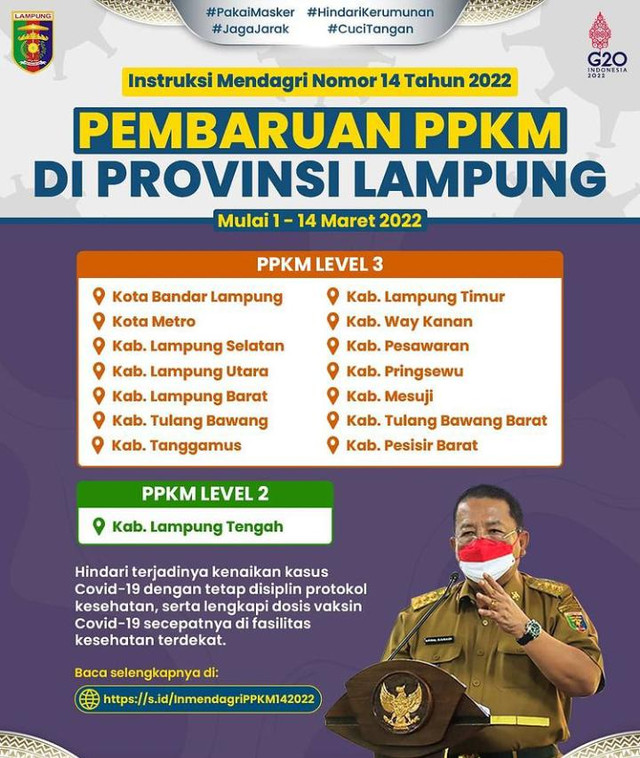 LAMPUNG

#PakaiMasker #HindariKerumunan
#JagaJarak #CuciTangan

G20
INDONESIA
2022

Instruksi Mendagri Nomor 14 Tahun 2022

PEMBARUAN PPKM
DI PROVINSI LAMPUNG

Mulai 1 - 14 Maret 2022

PPKM LEVEL 3

Kota Bandar Lampung
Kota Metro
Kab. Lampung Selatan
Kab. Lampung Utara
Kab. Lampung Barat
Kab. Tulang Bawang
Kab. Tanggamus

Kab. Lampung Timur
Kab. Way Kanan
Kab. Pesawaran
Kab. Pringsewu
Kab. Mesuji
Kab. Tulang Bawang Barat
Kab. Pesisir Barat

PPKM LEVEL 2

Kab. Lampung Tengah

Hindari terjadinya kenaikan kasus Covid-19 dengan tetap disiplin protokol kesehatan, serta lengkapi dosis vaksin Covid-19 secepatnya di fasilitas kesehatan terdekat.

Baca selengkapnya di:

https://s.id/InmendagriPPKM142022